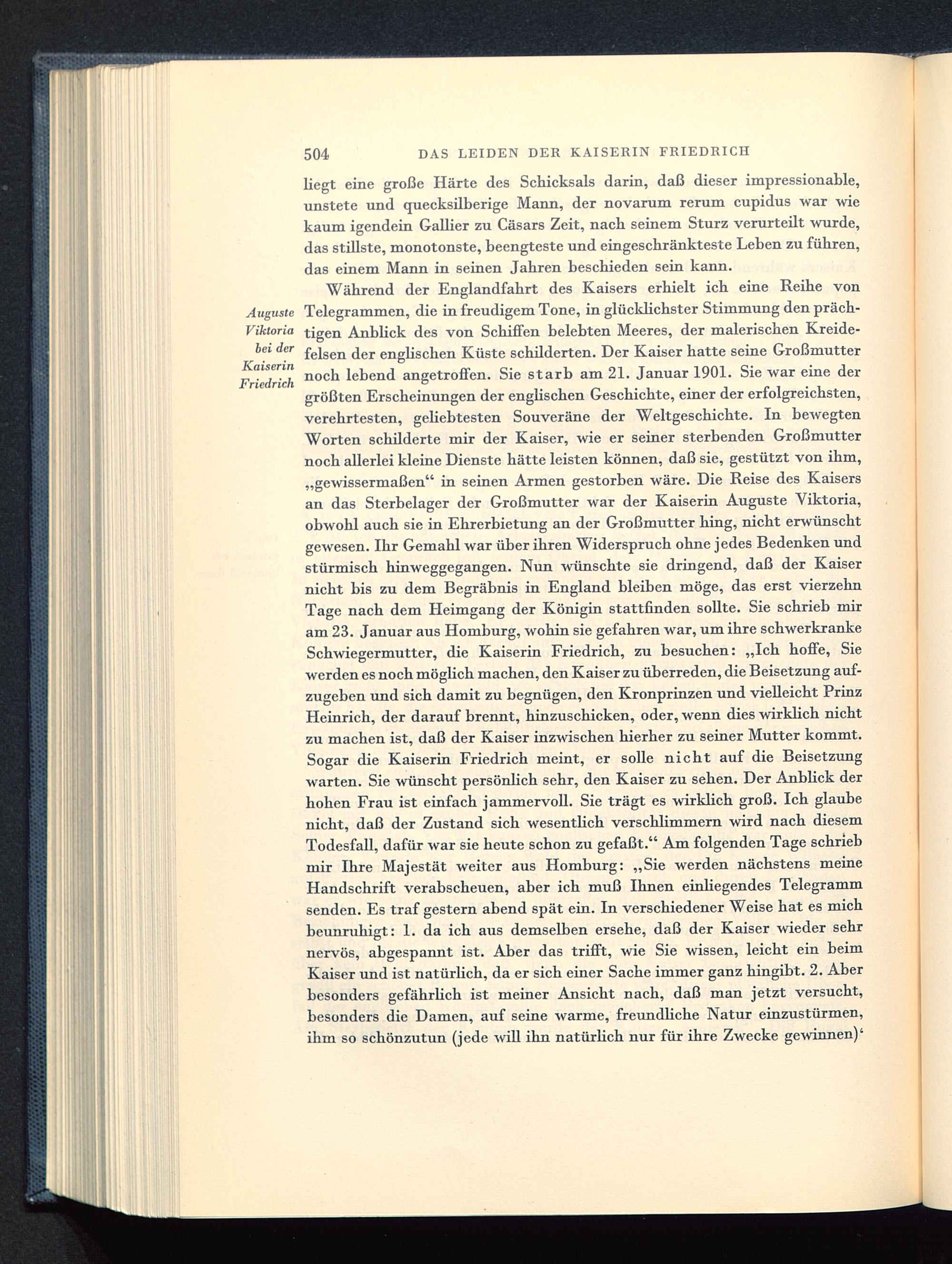 504 DAS LEIDEN DER KAISERIN FRIEDRICH

liegt eine große Härte des Schicksals darin, daß dieser impressionable, unstete und quecksilberige Mann, der novarum rerum cupidus war wie kaum igendein Gallier zu Cäsars Zeit, nach seinem Sturz verurteilt wurde, das stillste, monotonste, beengteste und eingeschränkteste Leben zu führen, das einem Mann in seinen Jahren beschieden sein kann.

Auguste Viktoria bei der Kaiserin Friedrich

Während der Englandfahrt des Kaisers erhielt ich eine Reihe von Telegrammen, die in freudigem Tone, in glücklichster Stimmung den prächtigen Anblick des von Schiffen belebten Meeres, der malerischen Kreidefelsen der englischen Küste schilderten. Der Kaiser hatte seine Großmutter noch lebend angetroffen. Sie starb am 21. Januar 1901. Sie war eine der größten Erscheinungen der englischen Geschichte, einer der erfolgreichsten, verehrtesten, geliebtesten Souveräne der Weltgeschichte. In bewegten Worten schilderte mir der Kaiser, wie er seiner sterbenden Großmutter noch allerlei kleine Dienste hätte leisten können, daß sie, gestützt von ihm, „gewissermaßen“ in seinen Armen gestorben wäre. Die Reise des Kaisers an das Sterbelager der Großmutter war der Kaiserin Auguste Viktoria, obwohl auch sie in Ehrerbietung an der Großmutter hing, nicht erwünscht gewesen. Ihr Gemahl war über ihren Widerspruch ohne jedes Bedenken und stürmisch hinweggegangen. Nun wünschte sie dringend, daß der Kaiser nicht bis zu dem Begräbnis in England bleiben möge, das erst vierzehn Tage nach dem Heimgang der Königin stattfinden sollte. Sie schrieb mir am 23. Januar aus Homburg, wohin sie gefahren war, um ihre schwerkranke Schwiegermutter, die Kaiserin Friedrich, zu besuchen: „Ich hoffe, Sie werden es noch möglich machen, den Kaiser zu überreden, die Beisetzung aufzugeben und sich damit zu begnügen, den Kronprinzen und vielleicht Prinz Heinrich, der darauf brennt, hinzuschicken, oder, wenn dies wirklich nicht zu machen ist, daß der Kaiser inzwischen hierher zu seiner Mutter kommt. Sogar die Kaiserin Friedrich meint, er solle nicht auf die Beisetzung warten. Sie wünscht persönlich sehr, den Kaiser zu sehen. Der Anblick der hohen Frau ist einfach jammervoll. Sie trägt es wirklich groß. Ich glaube nicht, daß der Zustand sich wesentlich verschlimmern wird nach diesem Todesfall, dafür war sie heute schon zu gefaßt.“ Am folgenden Tage schrieb mir Ihre Majestät weiter aus Homburg: „Sie werden nächstens meine Handschrift verabscheuen, aber ich muß Ihnen einliegendes Telegramm senden. Es traf gestern abend spät ein. In verschiedener Weise hat es mich beunruhigt: 1. da ich aus demselben ersehe, daß der Kaiser wieder sehr nervös, abgespannt ist. Aber das trifft, wie Sie wissen, leicht ein beim Kaiser und ist natürlich, da er sich einer Sache immer ganz hingibt. 2. Aber besonders gefährlich ist meiner Ansicht nach, daß man jetzt versucht, besonders die Damen, auf seine warme, freundliche Natur einzustürmen, ihm so schönzutun (jede will ihn natürlich nur für ihre Zwecke gewinnen)‘